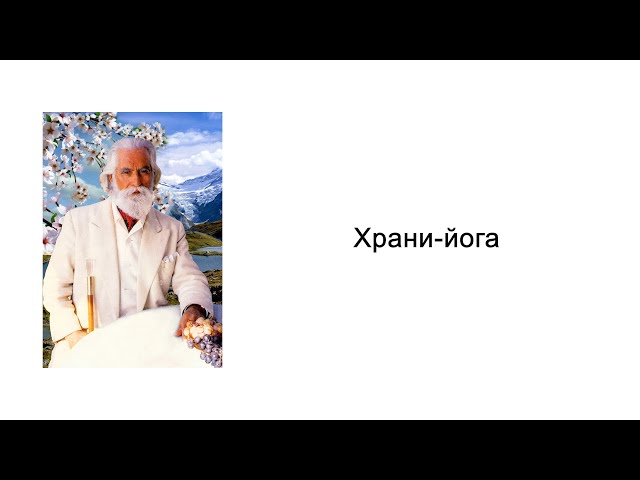 Храни-йога